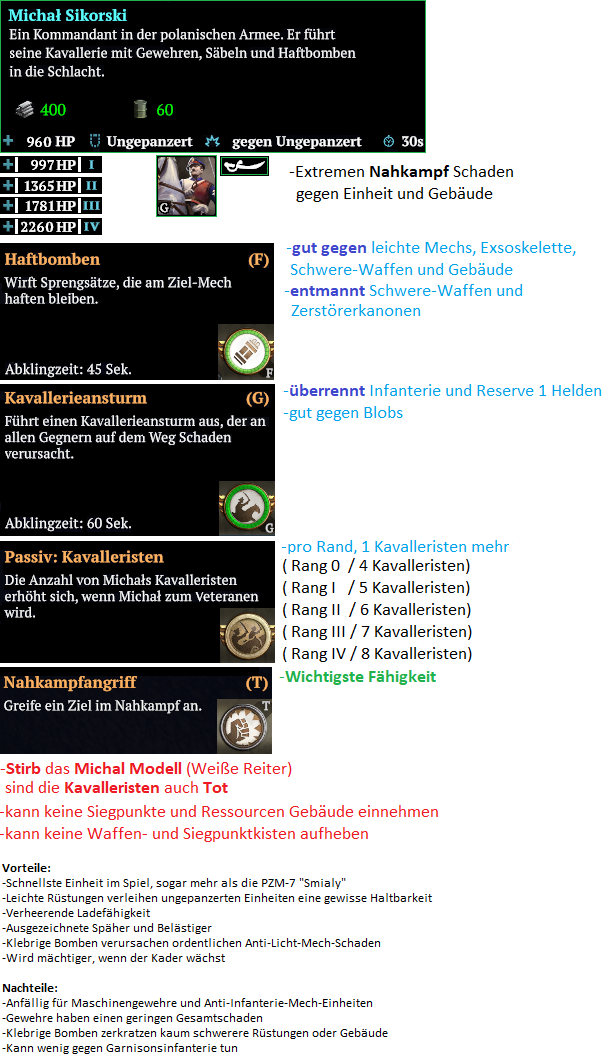 Michał Sikorski
Ein Kommandant in der polanischen Armee. Er führt seine Kavallerie mit Gewehren, Säbeln und Haftbomben in die Schlacht.

400 60

960 HP Ungepanzert gegen Ungepanzert 30s

997 HP I
1365 HP II
1781 HP III
2260 HP IV

G

-Extremen Nahkampf Schaden gegen Einheit und Gebäude

Haftbomben (F)
Wirft Sprengsätze, die am Ziel-Mech haften bleiben.

Abklingzeit: 45 Sek.

F

-gut gegen leichte Mechs, Exsoskelette, Schwere-Waffen und Gebäude
-entmannt Schwere-Waffen und Zerstörerkanonen

Kavallerieansturm (G)
Führt einen Kavallerieansturm aus, der an allen Gegnern auf dem Weg Schaden verursacht.

Abklingzeit: 60 Sek.

G

-überrennt Infanterie und Reserve 1 Helden
-gut gegen Blobs

Passiv: Kavalleristen
Die Anzahl von Michałs Kavalleristen erhöht sich, wenn Michał zum Veteranen wird.

-pro Rand, 1 Kavalleristen mehr
( Rang 0 / 4 Kavalleristen)
( Rang I / 5 Kavalleristen)
( Rang II / 6 Kavalleristen)
( Rang III / 7 Kavalleristen)
( Rang IV / 8 Kavalleristen)

Nahkampfangriff (T)
Greife ein Ziel im Nahkampf an.

T

-Wichtigste Fähigkeit

-Stirb das Michal Modell (Weiße Reiter) sind die Kavalleristen auch Tot
-kann keine Siegpunkte und Ressourcen Gebäude einnehmen
-kann keine Waffen- und Siegpunktkisten aufheben

Vorteile:
-Schnellste Einheit im Spiel, sogar mehr als die PZM-7 "Smialy"
-Leichte Rüstungen verleihen ungepanzerten Einheiten eine gewisse Haltbarkeit
-Verheerende Ladefähigkeit
-Ausgezeichnete Späher und Belästiger
-Klebrige Bomben verursachen ordentlichen Anti-Licht-Mech-Schaden
-Wird mächtiger, wenn der Kader wächst

Nachteile:
-Anfällig für Maschinengewehre und Anti-Infanterie-Mech-Einheiten
-Gewehre haben einen geringen Gesamtschaden
-Klebrige Bomben zerkratzen kaum schwerere Rüstungen oder Gebäude
-Kann wenig gegen Garnisonsinfanterie tun